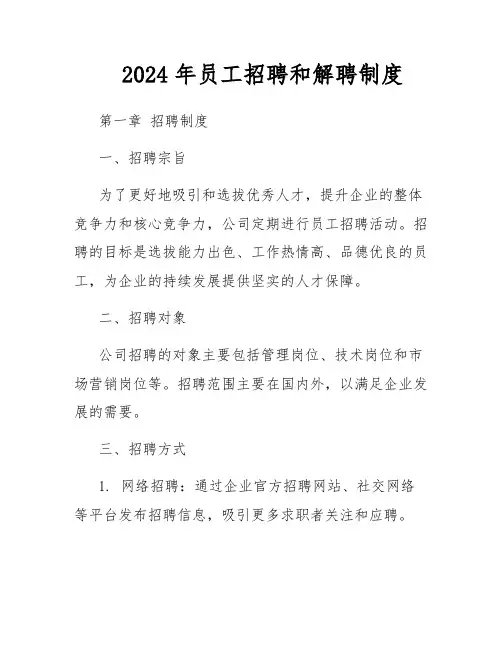 2024 年员工招聘和解聘制度

第一章 招聘制度

一、招聘宗旨

为了更好地吸引和选拔优秀人才，提升企业的整体竞争力和核心竞争力，公司定期进行员工招聘活动。招聘的目标是选拔能力出色、工作热情高、品德优良的员工，为企业的持续发展提供坚实的人才保障。

二、招聘对象

公司招聘的对象主要包括管理岗位、技术岗位和市场营销岗位等。招聘范围主要在国内外，以满足企业发展的需要。

三、招聘方式

1. 网络招聘：通过企业官方招聘网站、社交网络等平台发布招聘信息，吸引更多求职者关注和应聘。